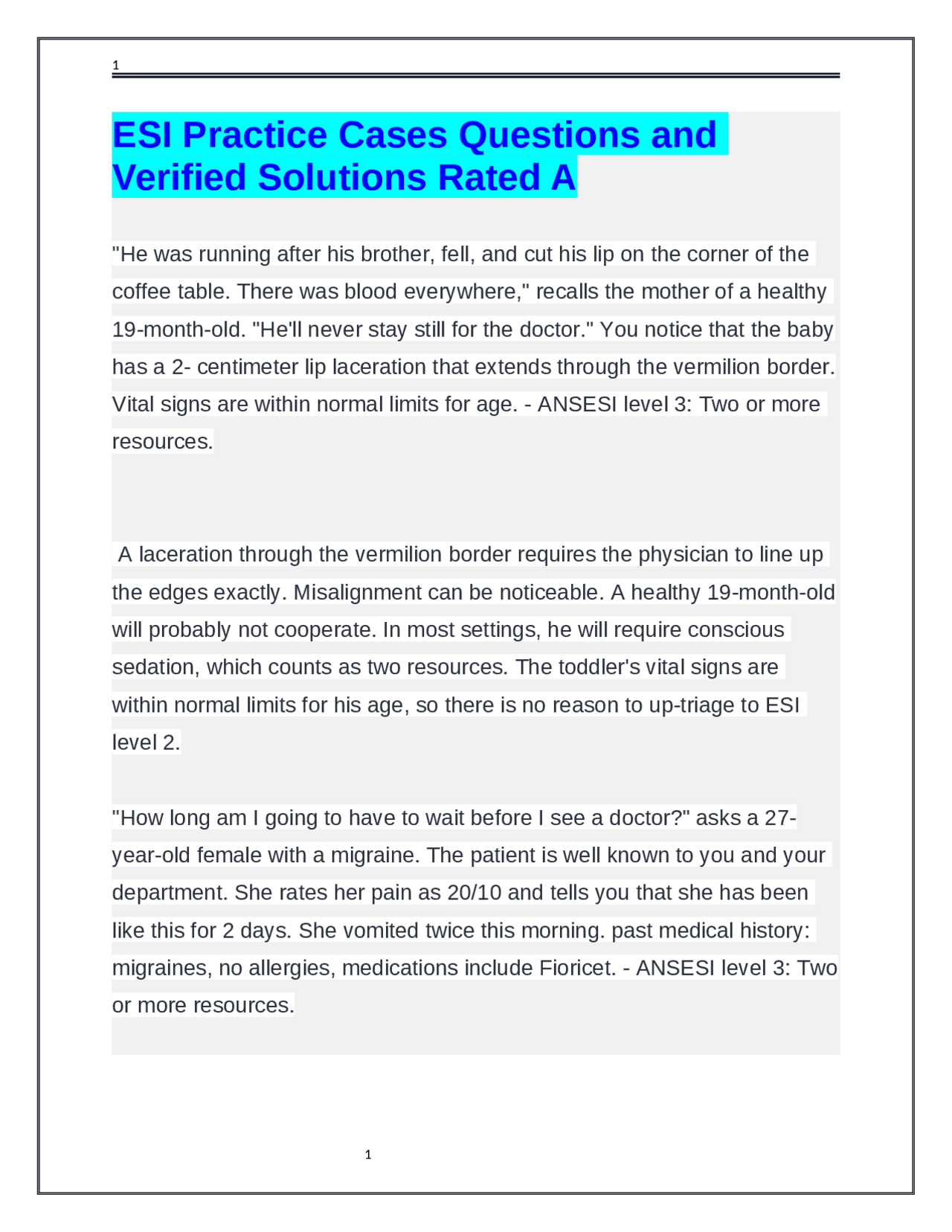 1

ESI Practice Cases Questions and Verified Solutions Rated A

"He was running after his brother, fell, and cut his lip on the corner of the coffee table. There was blood everywhere," recalls the mother of a healthy 19-month-old. "He'll never stay still for the doctor." You notice that the baby has a 2- centimeter lip laceration that extends through the vermilion border. Vital signs are within normal limits for age. - ANSESI level 3: Two or more resources.

A laceration through the vermilion border requires the physician to line up the edges exactly. Misalignment can be noticeable. A healthy 19-month-old will probably not cooperate. In most settings, he will require conscious sedation, which counts as two resources. The toddler's vital signs are within normal limits for his age, so there is no reason to up-triage to ESI level 2.

"How long am I going to have to wait before I see a doctor?" asks a 27-year-old female with a migraine. The patient is well known to you and your department. She rates her pain as 20/10 and tells you that she has been like this for 2 days. She vomited twice this morning. past medical history: migraines, no allergies, medications include Fioricet. - ANSESI level 3: Two or more resources.

1